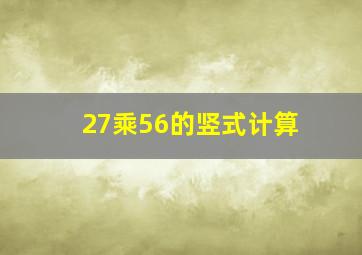 27乘56的竖式计算